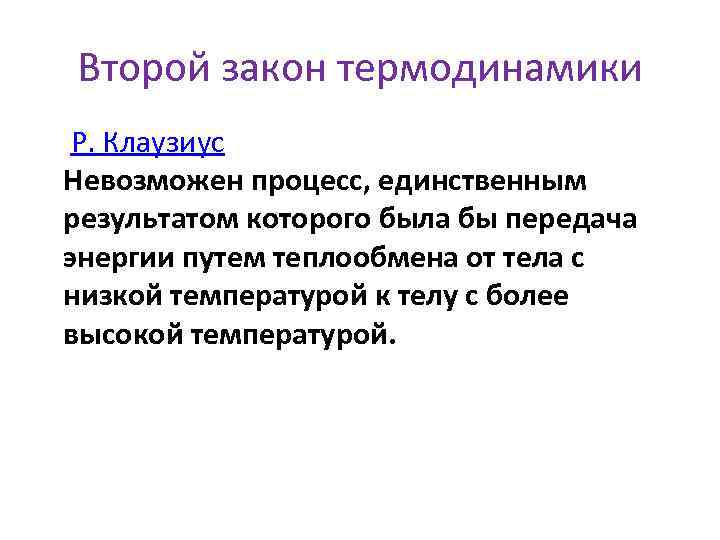 Второй закон термодинамики

Р. Клаузиус

Невозможен процесс, единственным результатом которого была бы передача энергии путем теплообмена от тела с низкой температурой к телу с более высокой температурой.